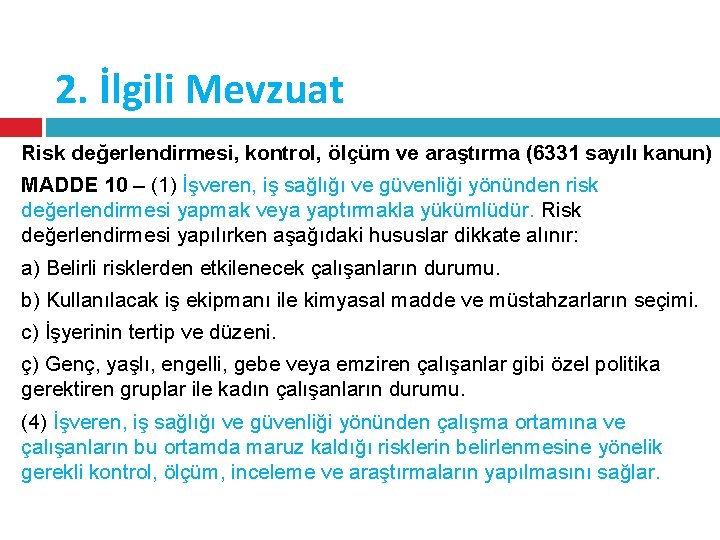 2. İlgili Mevzuat

Risk değerlendirmesi, kontrol, ölçüm ve araştırma (6331 sayılı kanun)

MADDE 10 – (1) İşveren, iş sağlığı ve güvenliği yönünden risk değerlendirmesi yapmak veya yaptırmakla yükümlüdür. Risk değerlendirmesi yapılırken aşağıdaki hususlar dikkate alınır:

a) Belirli risklerden etkilenecek çalışanların durumu.

b) Kullanılacak iş ekipmanı ile kimyasal madde ve müstahzarların seçimi.

c) İşyerinin tertip ve düzeni.

ç) Genç, yaşlı, engelli, gebe veya emziren çalışanlar gibi özel politika gerektiren gruplar ile kadın çalışanların durumu.

(4) İşveren, iş sağlığı ve güvenliği yönünden çalışma ortamına ve çalışanların bu ortamda maruz kaldığı risklerin belirlenmesine yönelik gerekli kontrol, ölçüm, inceleme ve araştırmaların yapılmasını sağlar.